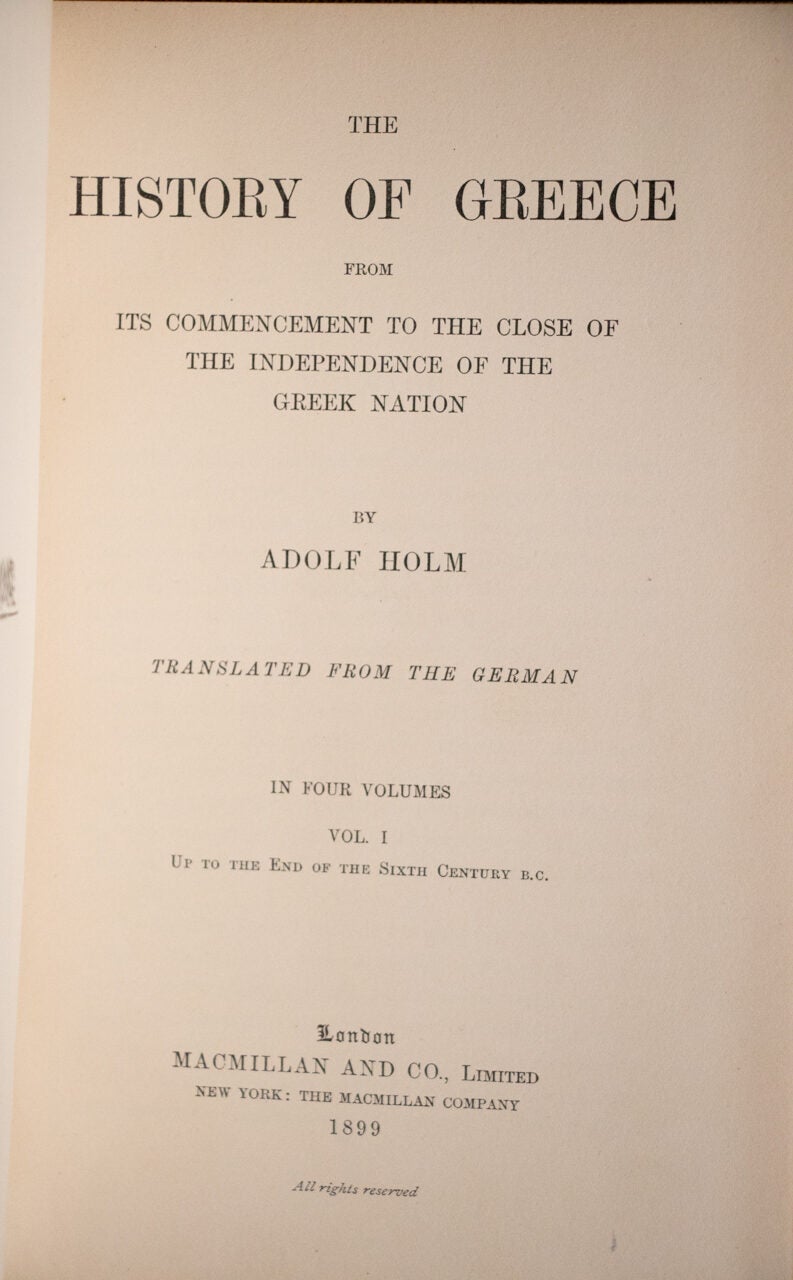 THE

HISTORY OF GREECE

FROM

ITS COMMENCEMENT TO THE CLOSE OF
THE INDEPENDENCE OF THE
GREEK NATION

BY

ADOLF HOLM

TRANSLATED FROM THE GERMAN

IN FOUR VOLUMES

VOL. I

UP TO THE END OF THE SIXTH CENTURY B.C.

London
MACMILLAN AND CO., LIMITED
NEW YORK: THE MACMILLAN COMPANY
1899

All rights reserved